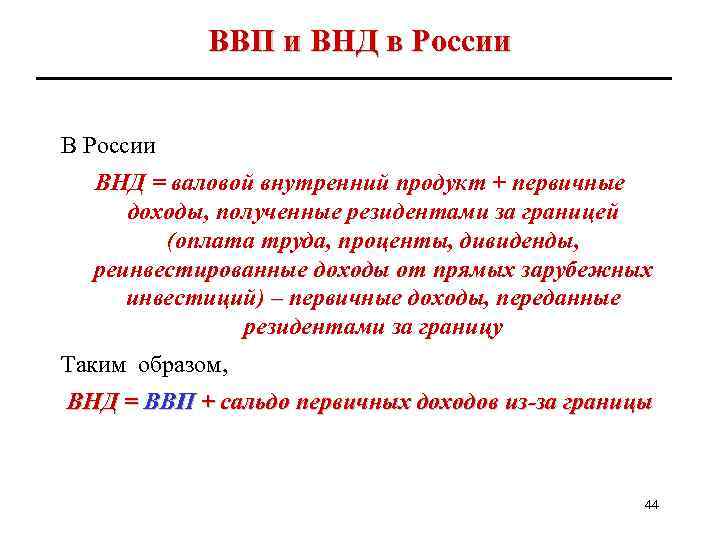 ВВП и ВНД в России

В России

ВНД = валовой внутренний продукт + первичные доходы, полученные резидентами за границей (оплата труда, проценты, дивиденды, реинвестированные доходы от прямых зарубежных инвестиций) – первичные доходы, переданные резидентами за границу

Таким образом,

ВНД = ВВП + сальдо первичных доходов из-за границы

44